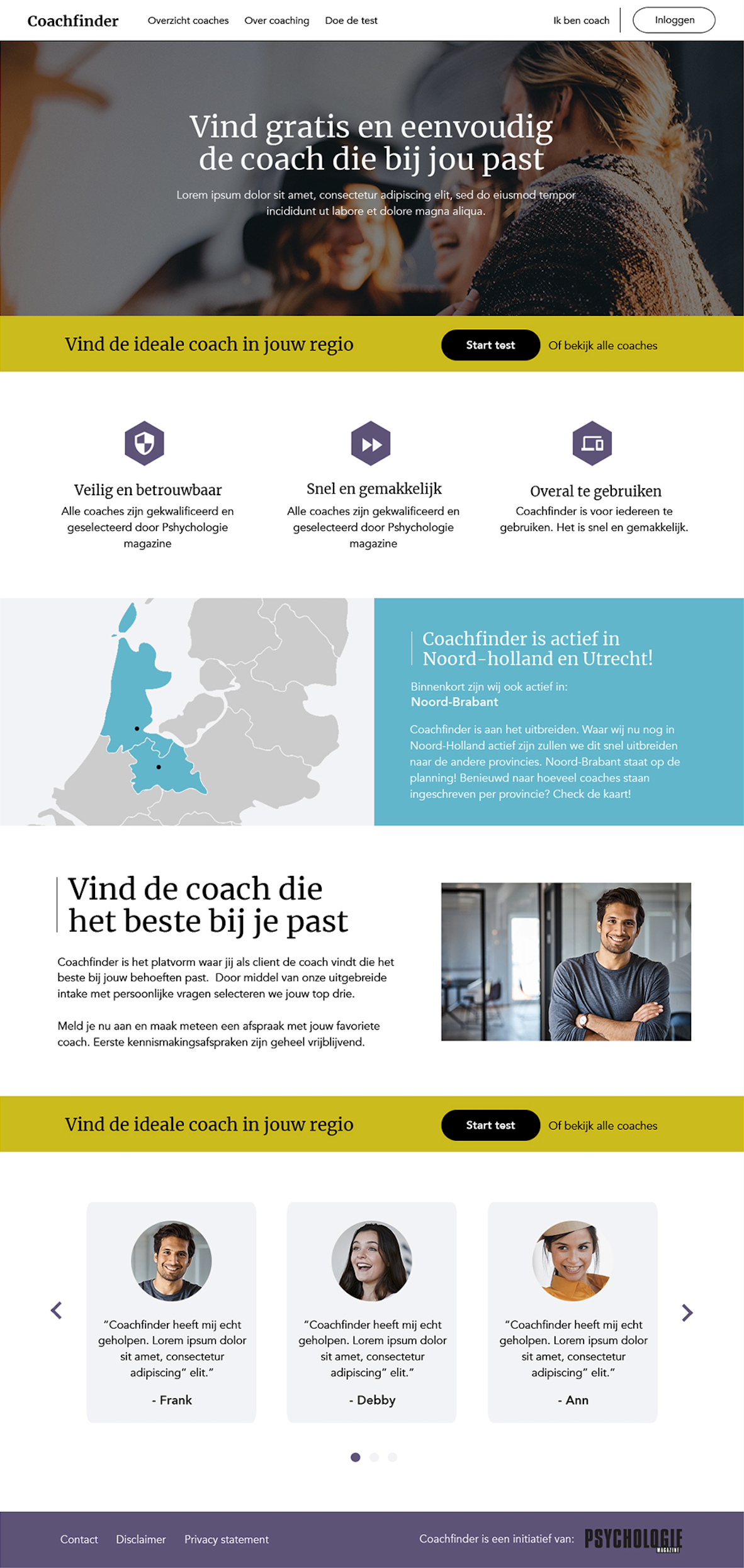 Coachfinder Overzicht coaches Over coaching Doe de test Ik ben coach Inloggen

Vind gratis en eenvoudig de coach die bij jou past

Lorem ipsum dolor sit amet, consectetur adipiscing elit, sed do eiusmod tempor incididunt ut labore et dolore magna aliqua.

Vind de ideale coach in jouw regio Start test Of bekijk alle coaches

Veilig en betrouwbaar
Alle coaches zijn gekwalificeerd en geselecteerd door Pshychologie magazine

Snel en gemakkelijk
Alle coaches zijn gekwalificeerd en geselecteerd door Pshychologie magazine

Overal te gebruiken
Coachfinder is voor iedereen te gebruiken. Het is snel en gemakkelijk.

Coachfinder is actief in Noord-holland en Utrecht!

Binnenkort zijn wij ook actief in:
Noord-Brabant

Coachfinder is aan het uitbreiden. Waar wij nu nog in Noord-Holland actief zijn zullen we dit snel uitbreiden naar de andere provincies. Noord-Brabant staat op de planning! Benieuwd naar hoeveel coaches staan ingeschreven per provincie? Check de kaart!

Vind de coach die het beste bij je past

Coachfinder is het platvorm waar jij als client de coach vindt die het beste bij jouw behoeften past. Door middel van onze uitgebreide intake met persoonlijke vragen selecteren we jouw top drie.

Meld je nu aan en maak meteen een afspraak met jouw favoriete coach. Eerste kennismakingsafspraken zijn geheel vrijblijvend.

Vind de ideale coach in jouw regio Start test Of bekijk alle coaches

"Coachfinder heeft mij echt geholpen. Lorem ipsum dolor sit amet, consectetur adipiscing" elit."
- Frank

"Coachfinder heeft mij echt geholpen. Lorem ipsum dolor sit amet, consectetur adipiscing" elit."
- Debby

"Coachfinder heeft mij echt geholpen. Lorem ipsum dolor sit amet, consectetur adipiscing" elit."
- Ann

Contact Disclaimer Privacy statement Coachfinder is een initiatief van: PSYCHOLOGIE MAGAZINE